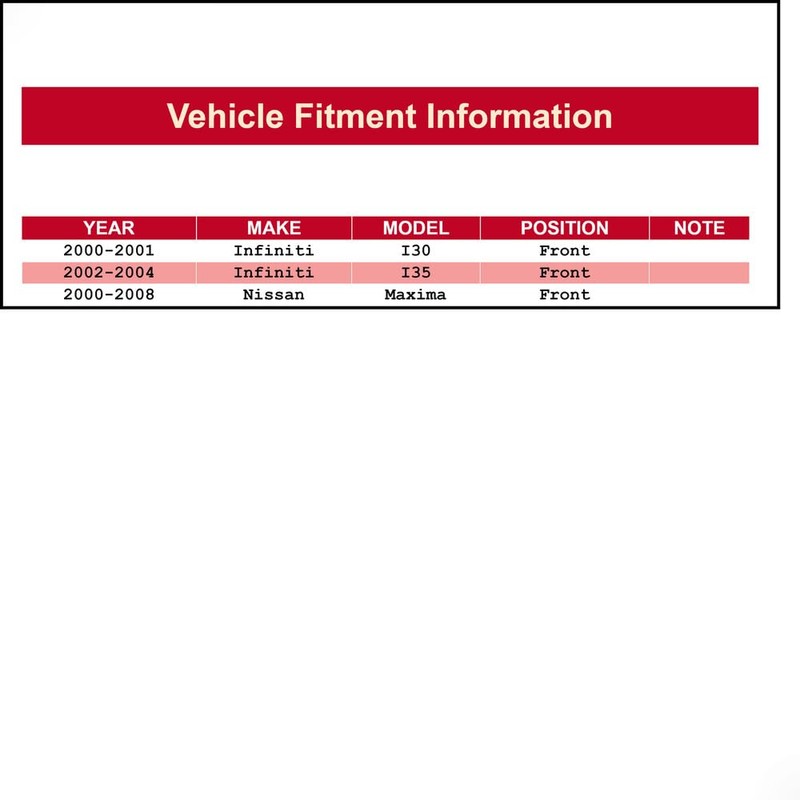 Vehicle Fitment Information

| YEAR | MAKE | MODEL | POSITION | NOTE |
|---|---|---|---|---|
| 2000-2001 | Infiniti | I30 | Front | |
| 2002-2004 | Infiniti | I35 | Front | |
| 2000-2008 | Nissan | Maxima | Front | |